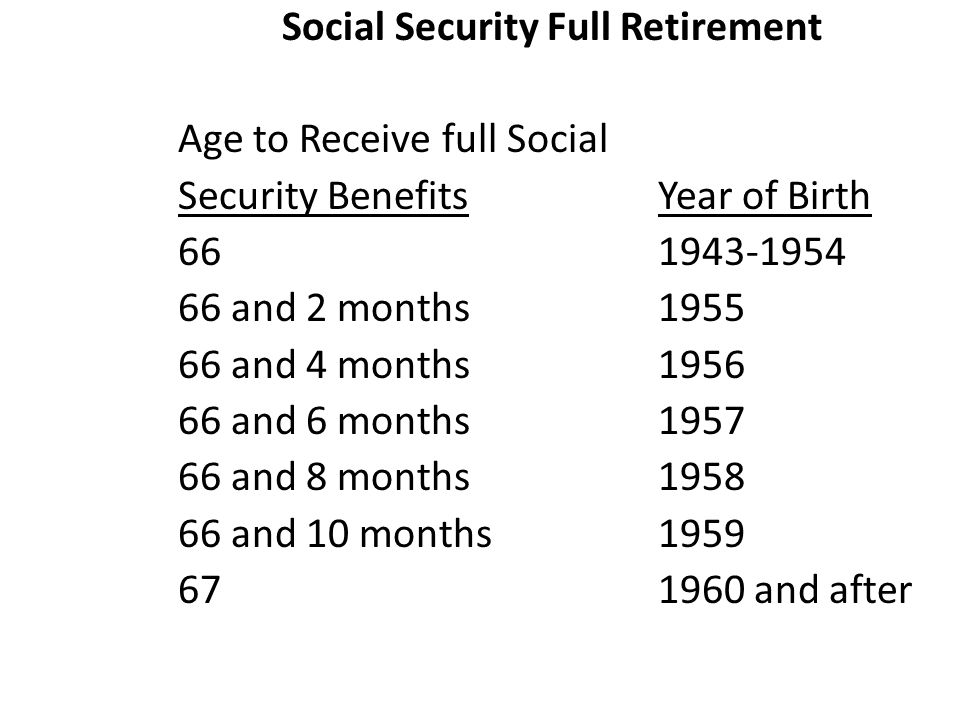 Social Security Full Retirement

| Age to Receive full Social Security Benefits | Year of Birth |
|---|---|
| 66 | 1943-1954 |
| 66 and 2 months | 1955 |
| 66 and 4 months | 1956 |
| 66 and 6 months | 1957 |
| 66 and 8 months | 1958 |
| 66 and 10 months | 1959 |
| 67 | 1960 and after |